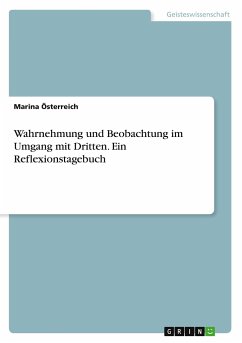 Geisteswissenschaft

Marina Österreich

Wahrnehmung und Beobachtung im Umgang mit Dritten. Ein Reflexionstagebuch

GRIN